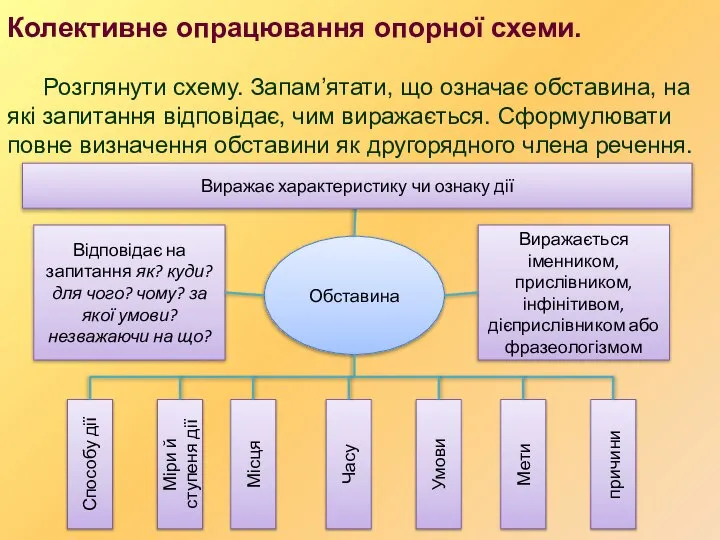 Колективне опрацювання опорної схеми.

Розглянути схему. Запам’ятати, що означає обставина, на які запитання відповідає, чим виражається. Сформулювати повне визначення обставини як другорядного члена речення.

Виражає характеристику чи ознаку дії

Відповідає на запитання як? куди? для чого? чому? за якої умови? незважаючи на що?

Обставина

Виражається іменником, прислівником, інфінітивом, дієприслівником або фразеологізмом

Способу дії

Міри й ступеня дії

Місця

Часу

Умови

Мети

причини